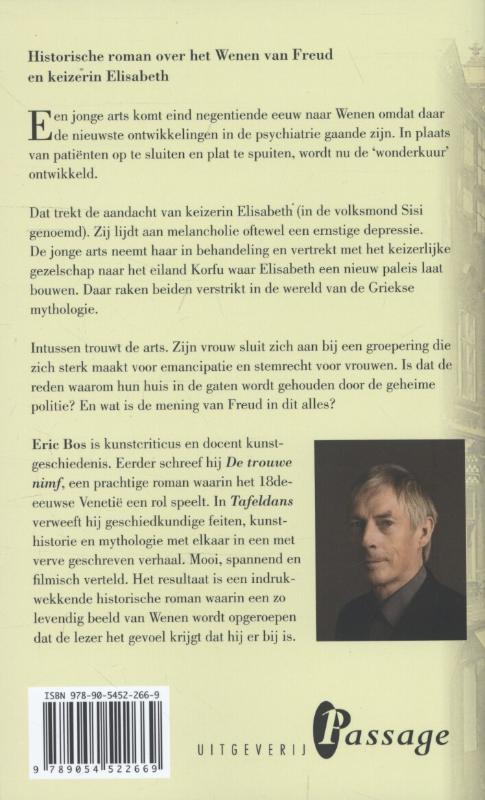 Historische roman over het Wenen van Freud en keizerin Elisabeth

Een jonge arts komt eind negentiende eeuw naar Wenen omdat daar de nieuwste ontwikkelingen in de psychiatrie gaande zijn. In plaats van patiënten op te sluiten en plat te spuiten, wordt nu de 'wonderkuur' ontwikkeld.

Dat trekt de aandacht van keizerin Elisabeth (in de volksmond Sisi genoemd). Zij lijdt aan melancholie oftewel een ernstige depressie. De jonge arts neemt haar in behandeling en vertrekt met het keizerlijke gezelschap naar het eiland Korfu waar Elisabeth een nieuw paleis laat bouwen. Daar raken beiden verstrikt in de wereld van de Griekse mythologie.

Intussen trouwt de arts. Zijn vrouw sluit zich aan bij een groepering die zich sterk maakt voor emancipatie en stemrecht voor vrouwen. Is dat de reden waarom hun huis in de gaten wordt gehouden door de geheime politie? En wat is de mening van Freud in dit alles?

Eric Bos is kunstcriticus en docent kunstgeschiedenis. Eerder schreef hij De trouwe nimf, een prachtige roman waarin het 18de-eeuwse Venetië een rol speelt. In Tafeldans verweeft hij geschiedkundige feiten, kunsthistorie en mythologie met elkaar in een met verve geschreven verhaal. Mooi, spannend en filmisch verteld. Het resultaat is een indrukwekkende historische roman waarin een zo levendig beeld van Wenen wordt opgeroepen dat de lezer het gevoel krijgt dat hij er bij is.

ISBN 978-90-5452-266-9

9 789054 522669

UITGEVERIJ Passage